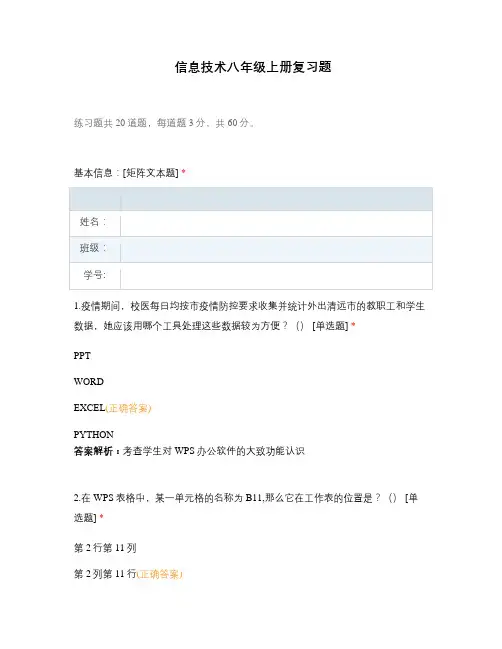 信息技术八年级上册复习题

练习题共 20 道题，每道题 3 分、共 60 分。

基本信息：[矩阵文本题] *

| | |
|---|---|
| 姓名： | |
| 班级： | |
| 学号: | |

1.疫情期间，校医每日均按市疫情防控要求收集并统计外出清远市的教职工和学生数据，她应该用哪个工具处理这些数据较为方便？（） [单选题] *

PPT

WORD

EXCEL(正确答案)

PYTHON
答案解析：考查学生对 WPS 办公软件的大致功能认识

2.在 WPS 表格中，某一单元格的名称为 B11,那么它在工作表的位置是？（） [单选题] *

第 2 行第 11 列

第 2 列第 11 行(正确答案)